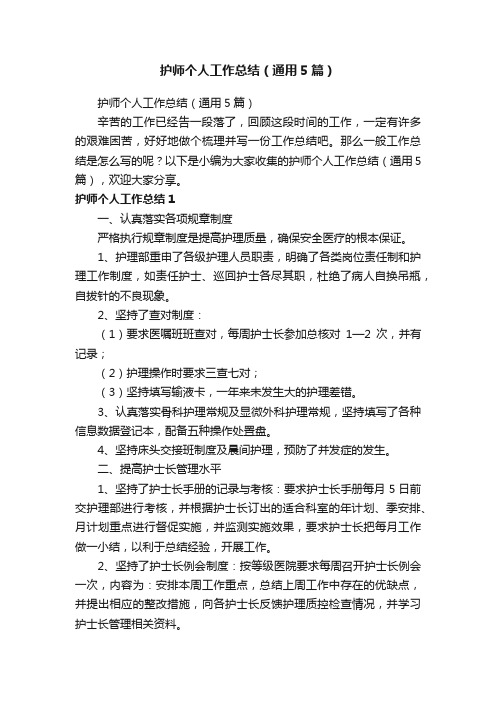 护师个人工作总结（通用5篇）

护师个人工作总结（通用5篇）

辛苦的工作已经告一段落了，回顾这段时间的工作，一定有许多的艰难困苦，好好地做个梳理并写一份工作总结吧。那么一般工作总结是怎么写的呢？以下是小编为大家收集的护师个人工作总结（通用5篇），欢迎大家分享。

护师个人工作总结1

一、认真落实各项规章制度

严格执行规章制度是提高护理质量，确保安全医疗的根本保证。

1、护理部重申了各级护理人员职责，明确了各类岗位责任制和护理工作制度，如责任护士、巡回护士各尽其职，杜绝了病人自换吊瓶，自拔针的不良现象。

2、坚持了查对制度：

（1）要求医嘱班班查对，每周护士长参加总核对 1—2 次，并有记录；

（2）护理操作时要求三查七对；

（3）坚持填写输液卡，一年来未发生大的护理差错。

3、认真落实骨科护理常规及显微外科护理常规，坚持填写了各种信息数据登记本，配备五种操作处置盘。

4、坚持床头交接班制度及晨间护理，预防了并发症的发生。

二、提高护士长管理水平

1、坚持了护士长手册的记录与考核：要求护士长手册每月 5 日前交护理部进行考核，并根据护士长订出的适合科室的年计划、季安排、月计划重点进行督促实施，并监测实施效果，要求护士长把每月工作做一小结，以利于总结经验，开展工作。

2、坚持了护士长例会制度：按等级医院要求每周召开护士长例会一次，内容为：安排本周工作重点，总结上周工作中存在的优缺点，并提出相应的整改措施，向各护士长反馈护理质控检查情况，并学习护士长管理相关资料。